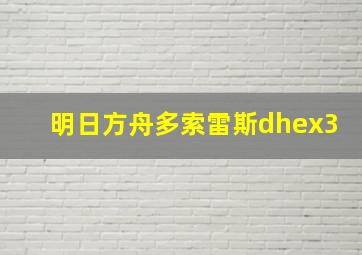 明日方舟多索雷斯dhex3